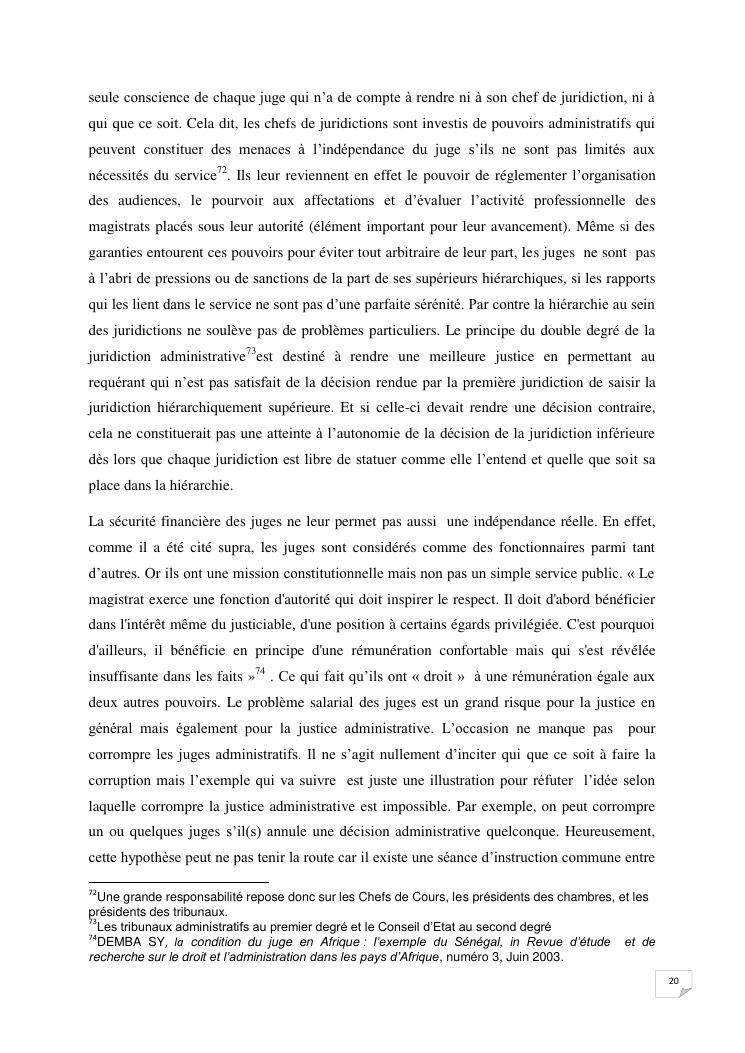 seule conscience de chaque juge qui n'a de compte à rendre ni à son chef de juridiction, ni à qui que ce soit. Cela dit, les chefs de juridictions sont investis de pouvoirs administratifs qui peuvent constituer des menaces à l'indépendance du juge s'ils ne sont pas limités aux nécessités du service$^{72}$. Ils leur reviennent en effet le pouvoir de réglementer l'organisation des audiences, le pourvoir aux affectations et d'évaluer l'activité professionnelle des magistrats placés sous leur autorité (élément important pour leur avancement). Même si des garanties entourent ces pouvoirs pour éviter tout arbitraire de leur part, les juges ne sont pas à l'abri de pressions ou de sanctions de la part de ses supérieurs hiérarchiques, si les rapports qui les lient dans le service ne sont pas d'une parfaite sérénité. Par contre la hiérarchie au sein des juridictions ne soulève pas de problèmes particuliers. Le principe du double degré de la juridiction administrative$^{73}$est destiné à rendre une meilleure justice en permettant au requérant qui n'est pas satisfait de la décision rendue par la première juridiction de saisir la juridiction hiérarchiquement supérieure. Et si celle-ci devait rendre une décision contraire, cela ne constituerait pas une atteinte à l'autonomie de la décision de la juridiction inférieure dès lors que chaque juridiction est libre de statuer comme elle l'entend et quelle que soit sa place dans la hiérarchie.

La sécurité financière des juges ne leur permet pas aussi une indépendance réelle. En effet, comme il a été cité supra, les juges sont considérés comme des fonctionnaires parmi tant d'autres. Or ils ont une mission constitutionnelle mais non pas un simple service public. « Le magistrat exerce une fonction d'autorité qui doit inspirer le respect. Il doit d'abord bénéficier dans l'intérêt même du justiciable, d'une position à certains égards privilégiée. C'est pourquoi d'ailleurs, il bénéficie en principe d'une rémunération confortable mais qui s'est révélée insuffisante dans les faits »$^{74}$ . Ce qui fait qu'ils ont « droit » à une rémunération égale aux deux autres pouvoirs. Le problème salarial des juges est un grand risque pour la justice en général mais également pour la justice administrative. L'occasion ne manque pas pour corrompre les juges administratifs. Il ne s'agit nullement d'inciter qui que ce soit à faire la corruption mais l'exemple qui va suivre est juste une illustration pour réfuter l'idée selon laquelle corrompre la justice administrative est impossible. Par exemple, on peut corrompre un ou quelques juges s'il(s) annule une décision administrative quelconque. Heureusement, cette hypothèse peut ne pas tenir la route car il existe une séance d'instruction commune entre

$^{72}$Une grande responsabilité repose donc sur les Chefs de Cours, les présidents des chambres, et les présidents des tribunaux.
$^{73}$Les tribunaux administratifs au premier degré et le Conseil d'Etat au second degré
$^{74}$DEMBA SY, la condition du juge en Afrique : l'exemple du Sénégal, in Revue d'étude et de recherche sur le droit et l'administration dans les pays d'Afrique, numéro 3, Juin 2003.

20